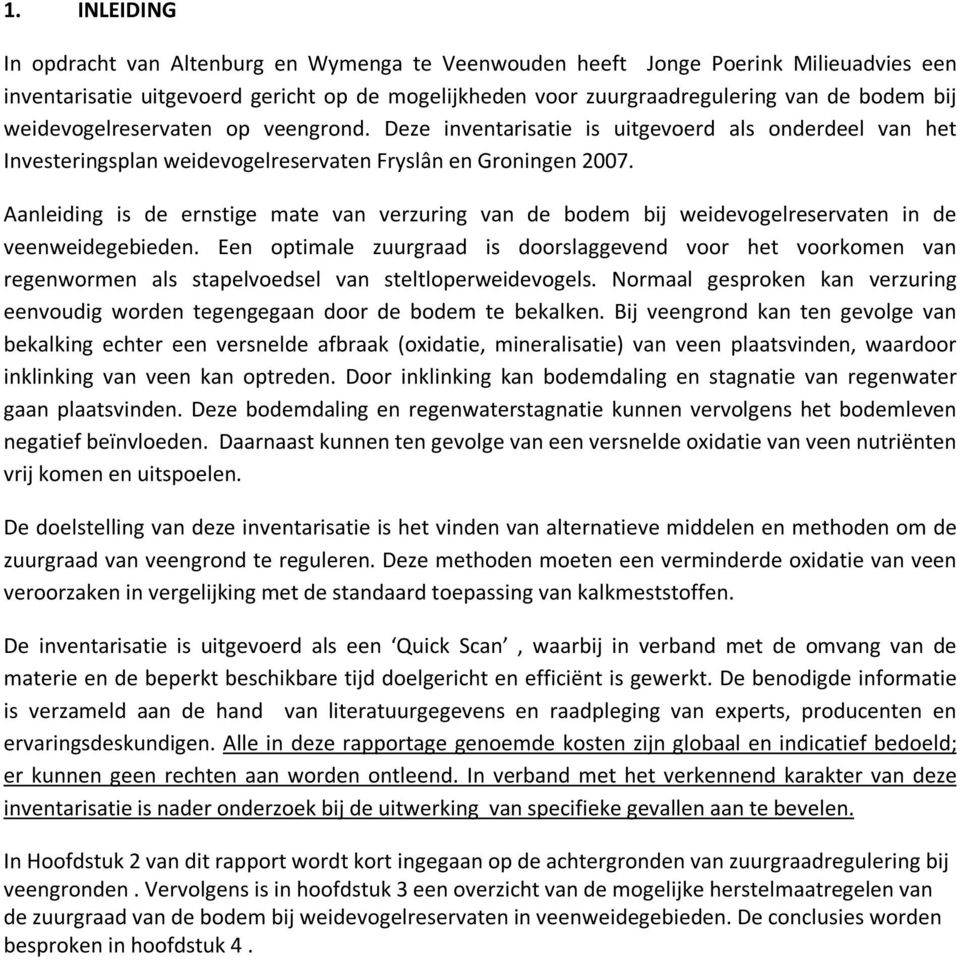 1. INLEIDING

In opdracht van Altenburg en Wymenga te Veenwouden heeft Jonge Poerink Milieuadvies een inventarisatie uitgevoerd gericht op de mogelijkheden voor zuurgraadregulering van de bodem bij weidevogelreservaten op veengrond. Deze inventarisatie is uitgevoerd als onderdeel van het Investeringsplan weidevogelreservaten Fryslân en Groningen 2007.

Aanleiding is de ernstige mate van verzuring van de bodem bij weidevogelreservaten in de veenweidegebieden. Een optimale zuurgraad is doorslaggevend voor het voorkomen van regenwormen als stapelvoedsel van steltloperweidevogels. Normaal gesproken kan verzuring eenvoudig worden tegengegaan door de bodem te bekalken. Bij veengrond kan ten gevolge van bekalking echter een versnelde afbraak (oxidatie, mineralisatie) van veen plaatsvinden, waardoor inklinking van veen kan optreden. Door inklinking kan bodemdaling en stagnatie van regenwater gaan plaatsvinden. Deze bodemdaling en regenwaterstagnatie kunnen vervolgens het bodemleven negatief beïnvloeden. Daarnaast kunnen ten gevolge van een versnelde oxidatie van veen nutriënten vrij komen en uitspoelen.

De doelstelling van deze inventarisatie is het vinden van alternatieve middelen en methoden om de zuurgraad van veengrond te reguleren. Deze methoden moeten een verminderde oxidatie van veen veroorzaken in vergelijking met de standaard toepassing van kalkmeststoffen.

De inventarisatie is uitgevoerd als een ‘Quick Scan’ , waarbij in verband met de omvang van de materie en de beperkt beschikbare tijd doelgericht en efficiënt is gewerkt. De benodigde informatie is verzameld aan de hand van literatuurgegevens en raadpleging van experts, producenten en ervaringsdeskundigen. Alle in deze rapportage genoemde kosten zijn globaal en indicatief bedoeld; er kunnen geen rechten aan worden ontleend. In verband met het verkennend karakter van deze inventarisatie is nader onderzoek bij de uitwerking van specifieke gevallen aan te bevelen.

In Hoofdstuk 2 van dit rapport wordt kort ingegaan op de achtergronden van zuurgraadregulering bij veengronden . Vervolgens is in hoofdstuk 3 een overzicht van de mogelijke herstelmaatregelen van de zuurgraad van de bodem bij weidevogelreservaten in veenweidegebieden. De conclusies worden besproken in hoofdstuk 4 .